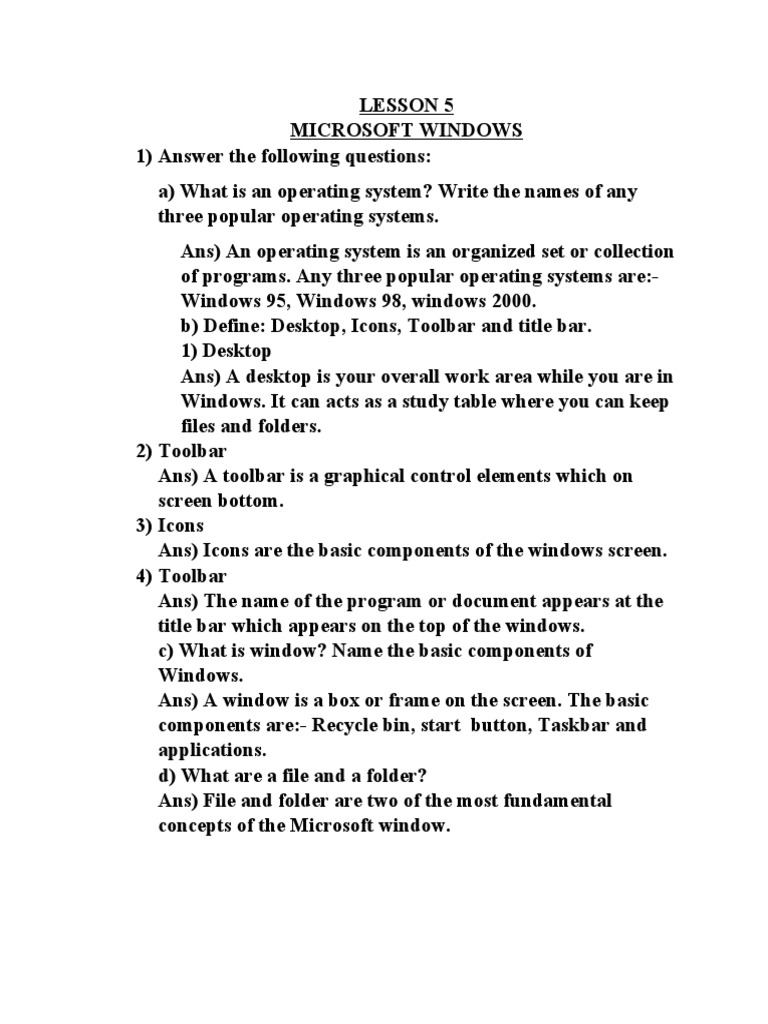 LESSON 5
MICROSOFT WINDOWS

1) Answer the following questions:

a) What is an operating system? Write the names of any three popular operating systems.

Ans) An operating system is an organized set or collection of programs. Any three popular operating systems are:- Windows 95, Windows 98, windows 2000.
b) Define: Desktop, Icons, Toolbar and title bar.
1) Desktop
Ans) A desktop is your overall work area while you are in Windows. It can acts as a study table where you can keep files and folders.
2) Toolbar
Ans) A toolbar is a graphical control elements which on screen bottom.
3) Icons
Ans) Icons are the basic components of the windows screen.
4) Toolbar
Ans) The name of the program or document appears at the title bar which appears on the top of the windows.
c) What is window? Name the basic components of Windows.
Ans) A window is a box or frame on the screen. The basic components are:- Recycle bin, start button, Taskbar and applications.
d) What are a file and a folder?
Ans) File and folder are two of the most fundamental concepts of the Microsoft window.